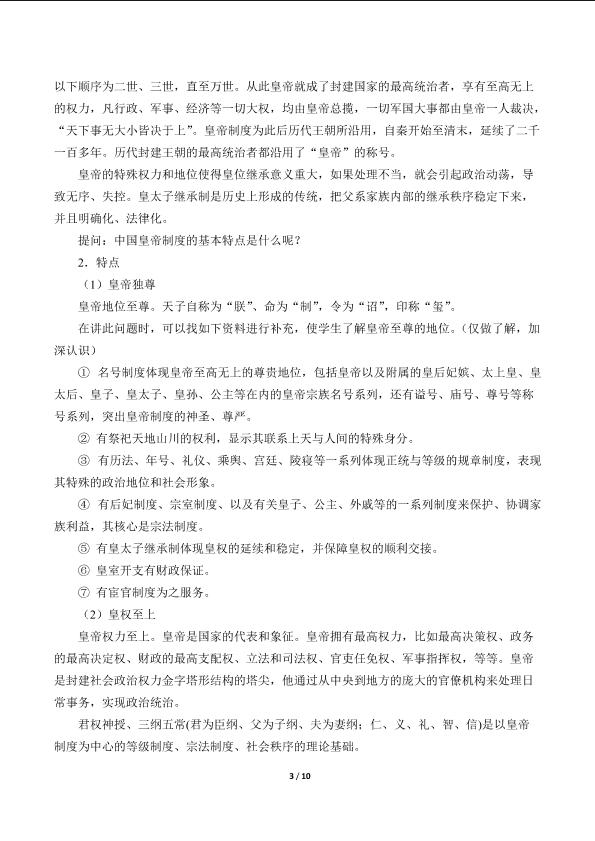 以下顺序为二世、三世，直至万世。从此皇帝就成了封建国家的最高统治者，享有至高无上的权力，凡行政、军事、经济等一切大权，均由皇帝总揽，一切军国大事都由皇帝一人裁决，“天下事无大小皆决于上”。皇帝制度为此后历代王朝所沿用，自秦开始至清末，延续了二千一百多年。历代封建王朝的最高统治者都沿用了“皇帝”的称号。

皇帝的特殊权力和地位使得皇位继承意义重大，如果处理不当，就会引起政治动荡，导致无序、失控。皇太子继承制是历史上形成的传统，把父系家族内部的继承秩序稳定下来，并且明确化、法律化。

提问：中国皇帝制度的基本特点是什么呢？

2．特点

（1）皇帝独尊

皇帝地位至尊。天子自称为“朕”、命为“制”，令为“诏”，印称“玺”。

在讲此问题时，可以找如下资料进行补充，使学生了解皇帝至尊的地位。（仅做了解，加深认识）

① 名号制度体现皇帝至高无上的尊贵地位，包括皇帝以及附属的皇后妃嫔、太上皇、皇太后、皇子、皇太子、皇孙、公主等在内的皇帝宗族名号系列，还有谥号、庙号、尊号等称号系列，突出皇帝制度的神圣、尊严。

② 有祭祀天地山川的权利，显示其联系上天与人间的特殊身分。

③ 有历法、年号、礼仪、乘舆、宫廷、陵寝等一系列体现正统与等级的规章制度，表现其特殊的政治地位和社会形象。

④ 有后妃制度、宗室制度、以及有关皇子、公主、外戚等的一系列制度来保护、协调家族利益，其核心是宗法制度。

⑤ 有皇太子继承制体现皇权的延续和稳定，并保障皇权的顺利交接。

⑥ 皇室开支有财政保证。

⑦ 有宦官制度为之服务。

（2）皇权至上

皇帝权力至上。皇帝是国家的代表和象征。皇帝拥有最高权力，比如最高决策权、政务的最高决定权、财政的最高支配权、立法和司法权、官吏任免权、军事指挥权，等等。皇帝是封建社会政治权力金字塔形结构的塔尖，他通过从中央到地方的庞大的官僚机构来处理日常事务，实现政治统治。

君权神授、三纲五常(君为臣纲、父为子纲、夫为妻纲；仁、义、礼、智、信)是以皇帝制度为中心的等级制度、宗法制度、社会秩序的理论基础。

3 / 10